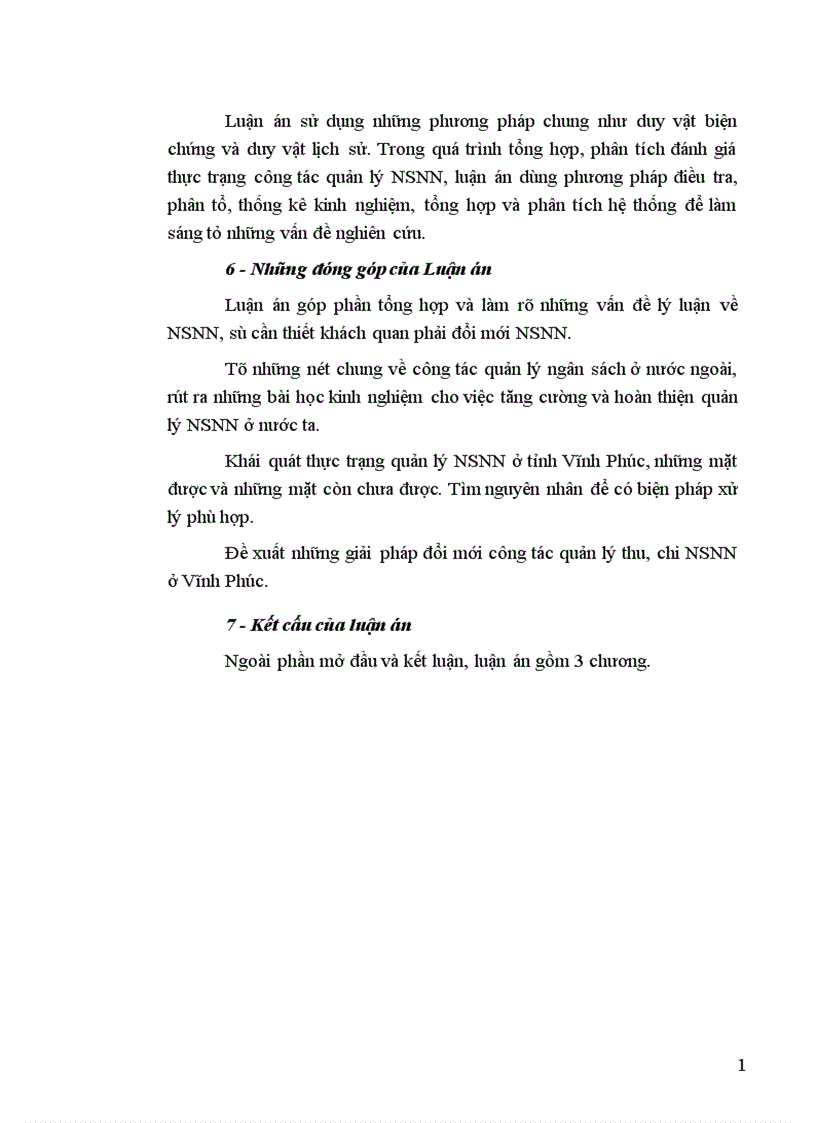 Luận án sử dụng những phương pháp chung như duy vật biện chứng và duy vật lịch sử. Trong quá trình tổng hợp, phân tích đánh giá thực trạng công tác quản lý NSNN, luận án dùng phương pháp điều tra, phân tổ, thống kê kinh nghiệm, tổng hợp và phân tích hệ thống để làm sáng tỏ những vấn đề nghiên cứu.

6 - Những đóng góp của Luận án

Luận án góp phần tổng hợp và làm rõ những vấn đề lý luận về NSNN, sù cần thiết khách quan phải đổi mới NSNN.

Tõ những nét chung về công tác quản lý ngân sách ở nước ngoài, rút ra những bài học kinh nghiệm cho việc tăng cường và hoàn thiện quản lý NSNN ở nước ta.

Khái quát thực trạng quản lý NSNN ở tỉnh Vĩnh Phúc, những mặt được và những mặt còn chưa được. Tìm nguyên nhân để có biện pháp xử lý phù hợp.

Đề xuất những giải pháp đổi mới công tác quản lý thu, chi NSNN ở Vĩnh Phúc.

7 - Kết cấu của luận án

Ngoài phần mở đầu và kết luận, luận án gồm 3 chương.

1